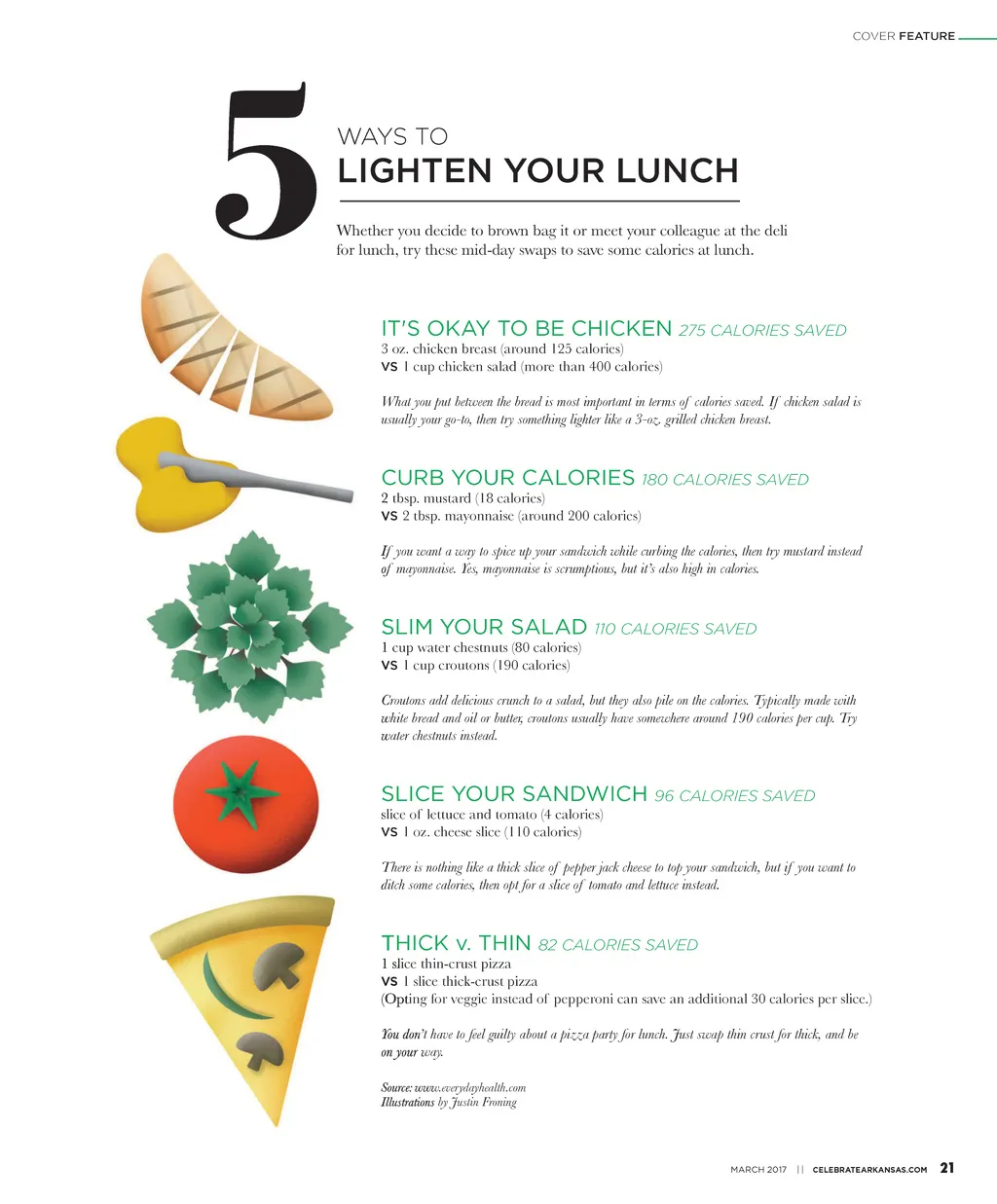 COVER FEATURE

5 WAYS TO
LIGHTEN YOUR LUNCH

Whether you decide to brown bag it or meet your colleague at the deli for lunch, try these mid-day swaps to save some calories at lunch.

IT'S OKAY TO BE CHICKEN 275 CALORIES SAVED
3 oz. chicken breast (around 125 calories)
VS 1 cup chicken salad (more than 400 calories)

What you put between the bread is most important in terms of calories saved. If chicken salad is usually your go-to, then try something lighter like a 3-oz. grilled chicken breast.

CURB YOUR CALORIES 180 CALORIES SAVED
2 tbsp. mustard (18 calories)
VS 2 tbsp. mayonnaise (around 200 calories)

If you want a way to spice up your sandwich while curbing the calories, then try mustard instead of mayonnaise. Yes, mayonnaise is scrumptious, but it's also high in calories.

SLIM YOUR SALAD 110 CALORIES SAVED
1 cup water chestnuts (80 calories)
VS 1 cup croutons (190 calories)

Croutons add delicious crunch to a salad, but they also pile on the calories. Typically made with white bread and oil or butter, croutons usually have somewhere around 190 calories per cup. Try water chestnuts instead.

SLICE YOUR SANDWICH 96 CALORIES SAVED
slice of lettuce and tomato (4 calories)
VS 1 oz. cheese slice (110 calories)

There is nothing like a thick slice of pepper jack cheese to top your sandwich, but if you want to ditch some calories, then opt for a slice of tomato and lettuce instead.

THICK v. THIN 82 CALORIES SAVED
1 slice thin-crust pizza
VS 1 slice thick-crust pizza
(Opting for veggie instead of pepperoni can save an additional 30 calories per slice.)

You don't have to feel guilty about a pizza party for lunch. Just swap thin crust for thick, and be on your way.

Source: www.everydayhealth.com
Illustrations by Justin Froning

MARCH 2017 || CELEBRATEARKANSAS.COM 21